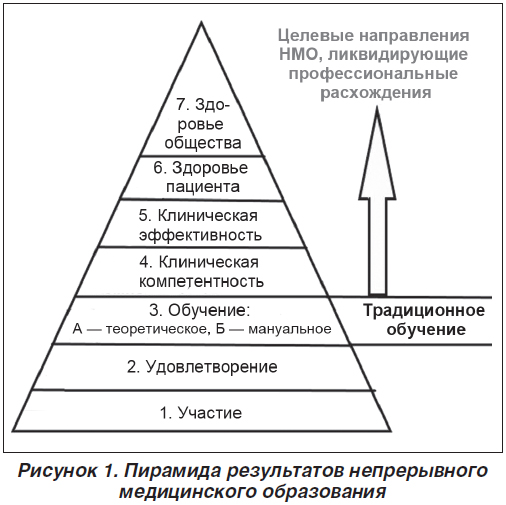 Целевые направления НМО, ликвидирующие профессиональные расхождения

7. Здоровье общества

6. Здоровье пациента

5. Клиническая эффективность

4. Клиническая компетентность

3. Обучение:
А — теоретическое, Б — мануальное

Традиционное обучение

2. Удовлетворение

1. Участие

Рисунок 1. Пирамида результатов непрерывного медицинского образования